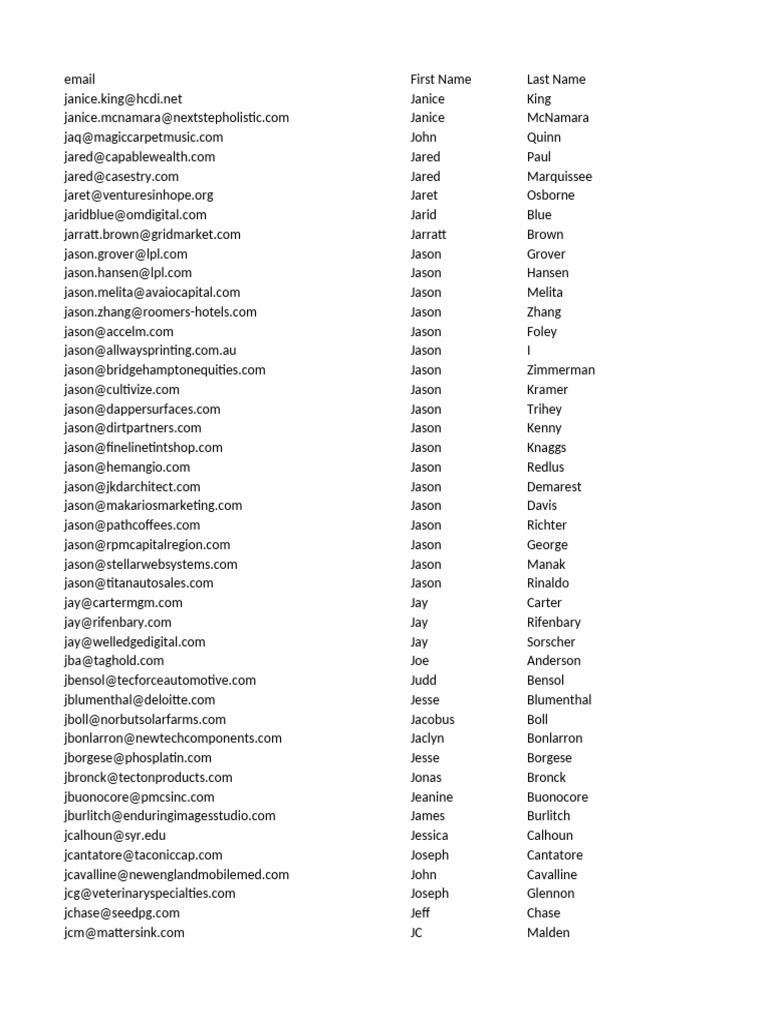 | email | First Name | Last Name |
|---|---|---|
| janice.king@hcdi.net | Janice | King |
| janice.mcnamara@nextstepholistic.com | Janice | McNamara |
| jaq@magiccarpetmusic.com | John | Quinn |
| jared@capablewealth.com | Jared | Paul |
| jared@casestry.com | Jared | Marquissee |
| jaret@venturesinhope.org | Jaret | Osborne |
| jaridblue@omdigital.com | Jarid | Blue |
| jarratt.brown@gridmarket.com | Jarratt | Brown |
| jason.grover@lpl.com | Jason | Grover |
| jason.hansen@lpl.com | Jason | Hansen |
| jason.melita@avaiocapital.com | Jason | Melita |
| jason.zhang@roomers-hotels.com | Jason | Zhang |
| jason@accelm.com | Jason | Foley |
| jason@allwaysprinting.com.au | Jason | I |
| jason@bridgehamptonequities.com | Jason | Zimmerman |
| jason@cultivize.com | Jason | Kramer |
| jason@dappersurfaces.com | Jason | Trihey |
| jason@dirtpartners.com | Jason | Kenny |
| jason@finelinetintshop.com | Jason | Knaggs |
| jason@hemangio.com | Jason | Redlus |
| jason@jkdarchitect.com | Jason | Demarest |
| jason@makariosmarketing.com | Jason | Davis |
| jason@pathcoffees.com | Jason | Richter |
| jason@rpmcapitalregion.com | Jason | George |
| jason@stellarwebsystems.com | Jason | Manak |
| jason@titanautosales.com | Jason | Rinaldo |
| jay@cartermgm.com | Jay | Carter |
| jay@rifenbary.com | Jay | Rifenbary |
| jay@welledgedigital.com | Jay | Sorscher |
| jba@taghold.com | Joe | Anderson |
| jbensol@tecforceautomotive.com | Judd | Bensol |
| jblumenthal@deloitte.com | Jesse | Blumenthal |
| jboll@norbutsolarfarms.com | Jacobus | Boll |
| jbonlarron@newtechcomponents.com | Jaclyn | Bonlarron |
| jborgese@phosplatin.com | Jesse | Borgese |
| jbronck@tectonproducts.com | Jonas | Bronck |
| jbuonocore@pmcsinc.com | Jeanine | Buonocore |
| jburlitch@enduringimagesstudio.com | James | Burlitch |
| jcalhoun@syr.edu | Jessica | Calhoun |
| jcantatore@taconiccap.com | Joseph | Cantatore |
| jcavalline@newenglandmobilemed.com | John | Cavalline |
| jcg@veterinaryspecialties.com | Joseph | Glennon |
| jchase@seedpg.com | Jeff | Chase |
| jcm@mattersink.com | JC | Malden |